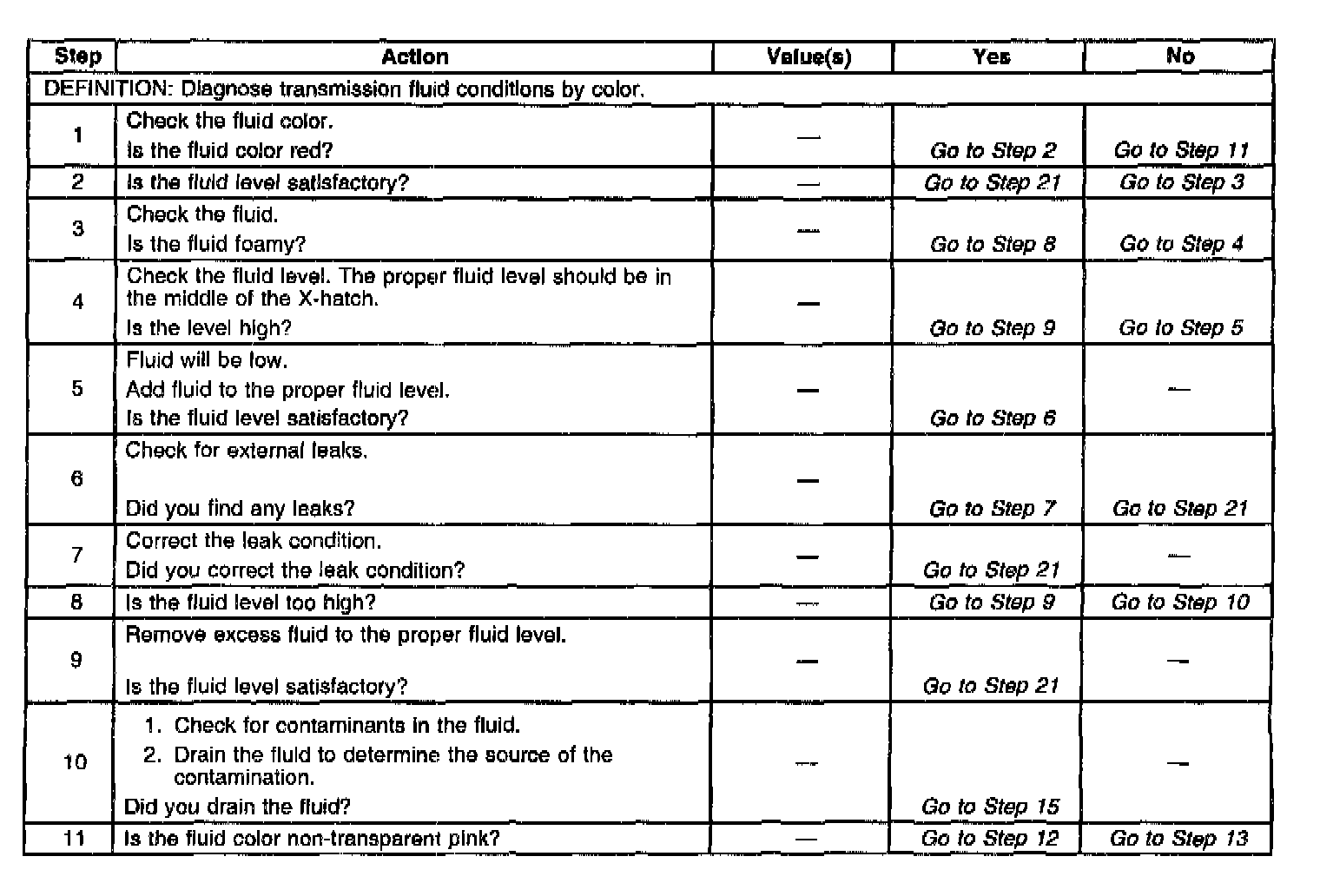 | Step | Action | Value(s) | Yes | No |
|---|---|---|---|---|
| DEFINITION: Diagnose transmission fluid conditions by color. | | | | |
| 1 | Check the fluid color. Is the fluid color red? | — | Go to Step 2 | Go to Step 11 |
| 2 | Is the fluid level satisfactory? | — | Go to Step 21 | Go to Step 3 |
| 3 | Check the fluid. Is the fluid foamy? | — | Go to Step 8 | Go to Step 4 |
| 4 | Check the fluid level. The proper fluid level should be in the middle of the X-hatch. Is the level high? | — | Go to Step 9 | Go to Step 5 |
| 5 | Fluid will be low. Add fluid to the proper fluid level. Is the fluid level satisfactory? | — | Go to Step 6 | — |
| 6 | Check for external leaks. Did you find any leaks? | — | Go to Step 7 | Go to Step 21 |
| 7 | Correct the leak condition. Did you correct the leak condition? | — | Go to Step 21 | — |
| 8 | Is the fluid level too high? | — | Go to Step 9 | Go to Step 10 |
| 9 | Remove excess fluid to the proper fluid level. Is the fluid level satisfactory? | — | Go to Step 21 | — |
| 10 | 1. Check for contaminants in the fluid. 2. Drain the fluid to determine the source of the contamination. Did you drain the fluid? | — | Go to Step 15 | — |
| 11 | Is the fluid color non-transparent pink? | — | Go to Step 12 | Go to Step 13 |